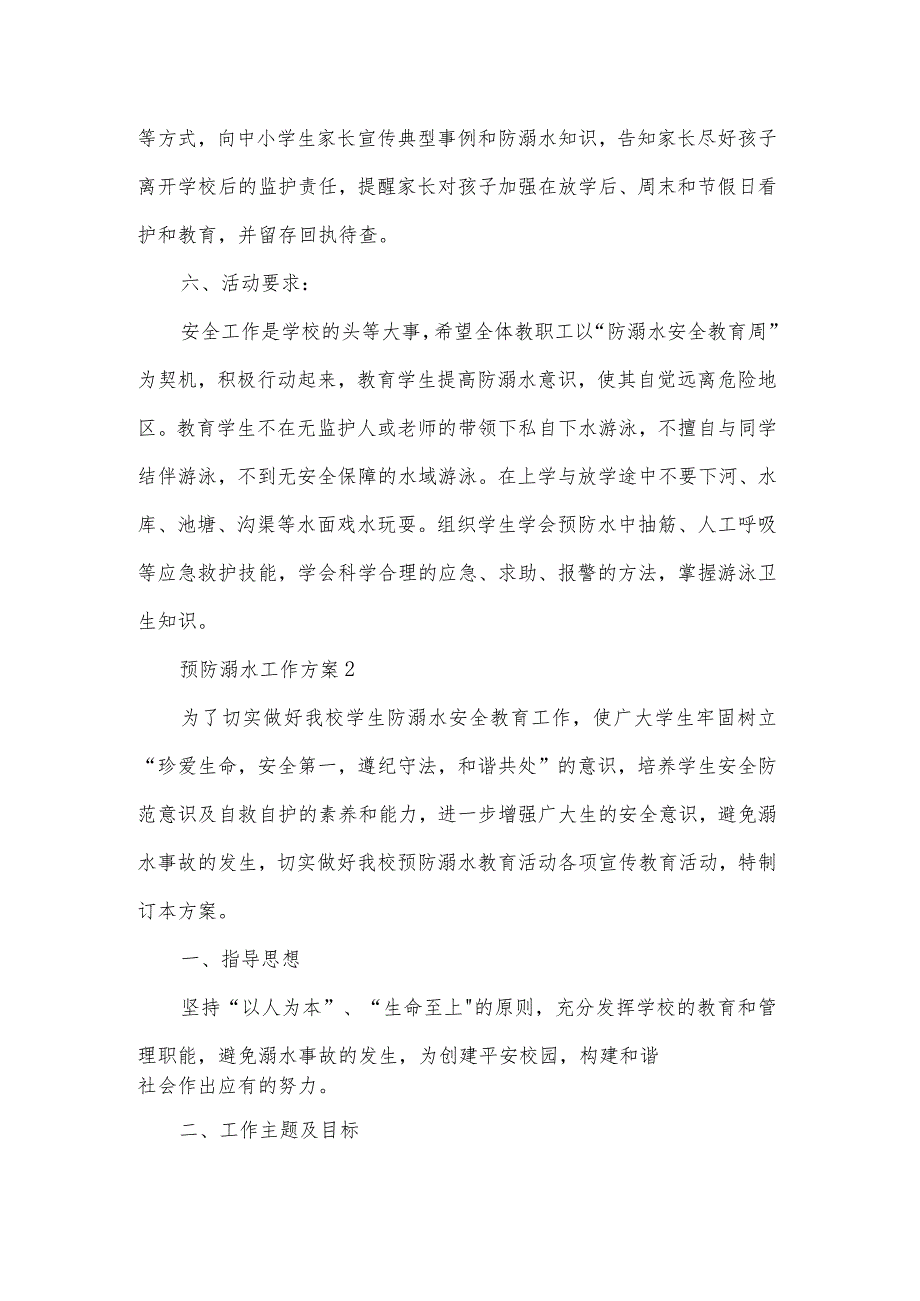 等方式，向中小学生家长宣传典型事例和防溺水知识，告知家长尽好孩子离开学校后的监护责任，提醒家长对孩子加强在放学后、周末和节假日看护和教育，并留存回执待查。

六、活动要求：

安全工作是学校的头等大事，希望全体教职工以“防溺水安全教育周”为契机，积极行动起来，教育学生提高防溺水意识，使其自觉远离危险地区。教育学生不在无监护人或老师的带领下私自下水游泳，不擅自与同学结伴游泳，不到无安全保障的水域游泳。在上学与放学途中不要下河、水库、池塘、沟渠等水面戏水玩耍。组织学生学会预防水中抽筋、人工呼吸等应急救护技能，学会科学合理的应急、求助、报警的方法，掌握游泳卫生知识。

预防溺水工作方案2

为了切实做好我校学生防溺水安全教育工作，使广大学生牢固树立“珍爱生命，安全第一，遵纪守法，和谐共处”的意识，培养学生安全防范意识及自救自护的素养和能力，进一步增强广大生的安全意识，避免溺水事故的发生，切实做好我校预防溺水教育活动各项宣传教育活动，特制订本方案。

一、指导思想

坚持“以人为本”、“生命至上"的原则，充分发挥学校的教育和管理职能，避免溺水事故的发生，为创建平安校园，构建和谐社会作出应有的努力。

二、工作主题及目标